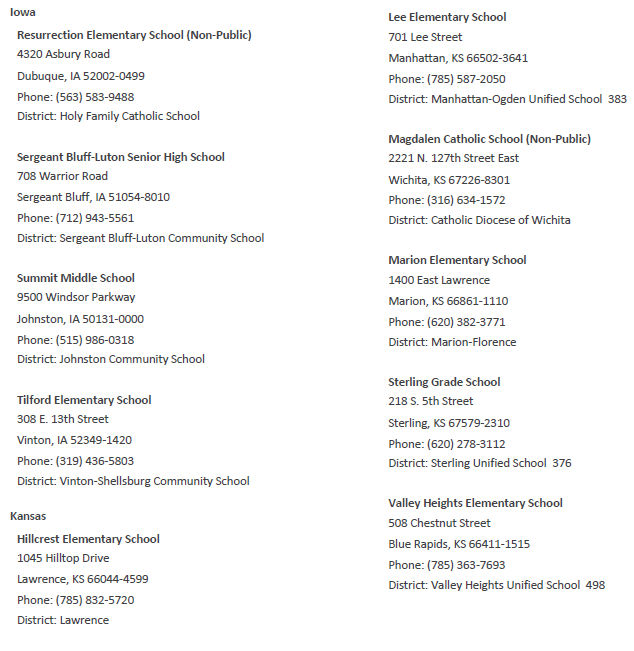 Iowa

Resurrection Elementary School (Non-Public)
4320 Asbury Road
Dubuque, IA 52002-0499
Phone: (563) 583-9488
District: Holy Family Catholic School

Sergeant Bluff-Luton Senior High School
708 Warrior Road
Sergeant Bluff, IA 51054-8010
Phone: (712) 943-5561
District: Sergeant Bluff-Luton Community School

Summit Middle School
9500 Windsor Parkway
Johnston, IA 50131-0000
Phone: (515) 986-0318
District: Johnston Community School

Tilford Elementary School
308 E. 13th Street
Vinton, IA 52349-1420
Phone: (319) 436-5803
District: Vinton-Shellsburg Community School

Kansas

Hillcrest Elementary School
1045 Hilltop Drive
Lawrence, KS 66044-4599
Phone: (785) 832-5720
District: Lawrence

Lee Elementary School
701 Lee Street
Manhattan, KS 66502-3641
Phone: (785) 587-2050
District: Manhattan-Ogden Unified School 383

Magdalen Catholic School (Non-Public)
2221 N. 127th Street East
Wichita, KS 67226-8301
Phone: (316) 634-1572
District: Catholic Diocese of Wichita

Marion Elementary School
1400 East Lawrence
Marion, KS 66861-1110
Phone: (620) 382-3771
District: Marion-Florence

Sterling Grade School
218 S. 5th Street
Sterling, KS 67579-2310
Phone: (620) 278-3112
District: Sterling Unified School 376

Valley Heights Elementary School
508 Chestnut Street
Blue Rapids, KS 66411-1515
Phone: (785) 363-7693
District: Valley Heights Unified School 498